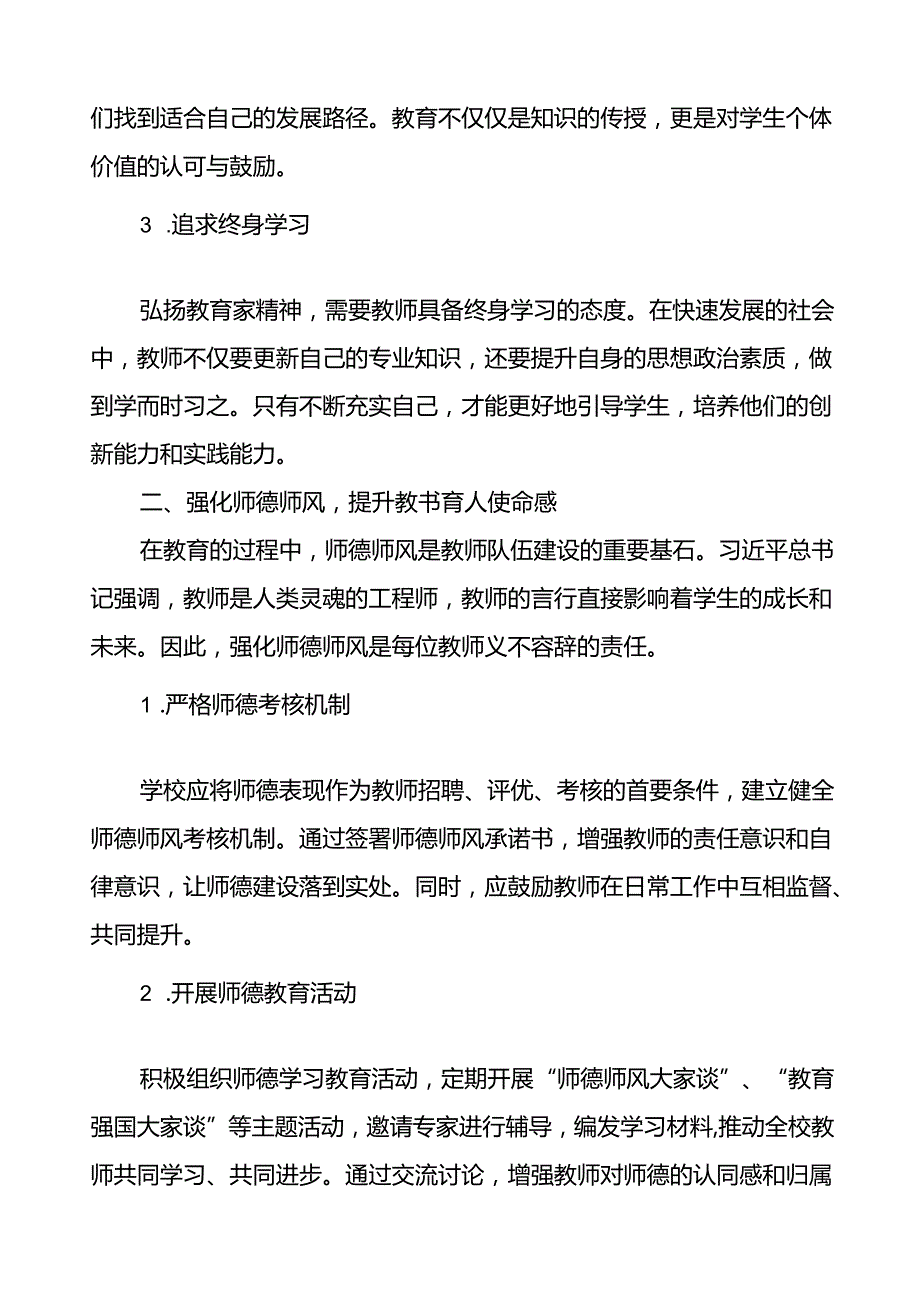 们找到适合自己的发展路径。教育不仅仅是知识的传授，更是对学生个体价值的认可与鼓励。

3 .追求终身学习

弘扬教育家精神，需要教师具备终身学习的态度。在快速发展的社会中，教师不仅要更新自己的专业知识，还要提升自身的思想政治素质，做到学而时习之。只有不断充实自己，才能更好地引导学生，培养他们的创新能力和实践能力。

二、强化师德师风，提升教书育人使命感

在教育的过程中，师德师风是教师队伍建设的重要基石。习近平总书记强调，教师是人类灵魂的工程师，教师的言行直接影响着学生的成长和未来。因此，强化师德师风是每位教师义不容辞的责任。

1 .严格师德考核机制

学校应将师德表现作为教师招聘、评优、考核的首要条件，建立健全师德师风考核机制。通过签署师德师风承诺书，增强教师的责任意识和自律意识，让师德建设落到实处。同时，应鼓励教师在日常工作中互相监督、共同提升。

2 .开展师德教育活动

积极组织师德学习教育活动，定期开展“师德师风大家谈”、“教育强国大家谈”等主题活动，邀请专家进行辅导，编发学习材料,推动全校教师共同学习、共同进步。通过交流讨论，增强教师对师德的认同感和归属